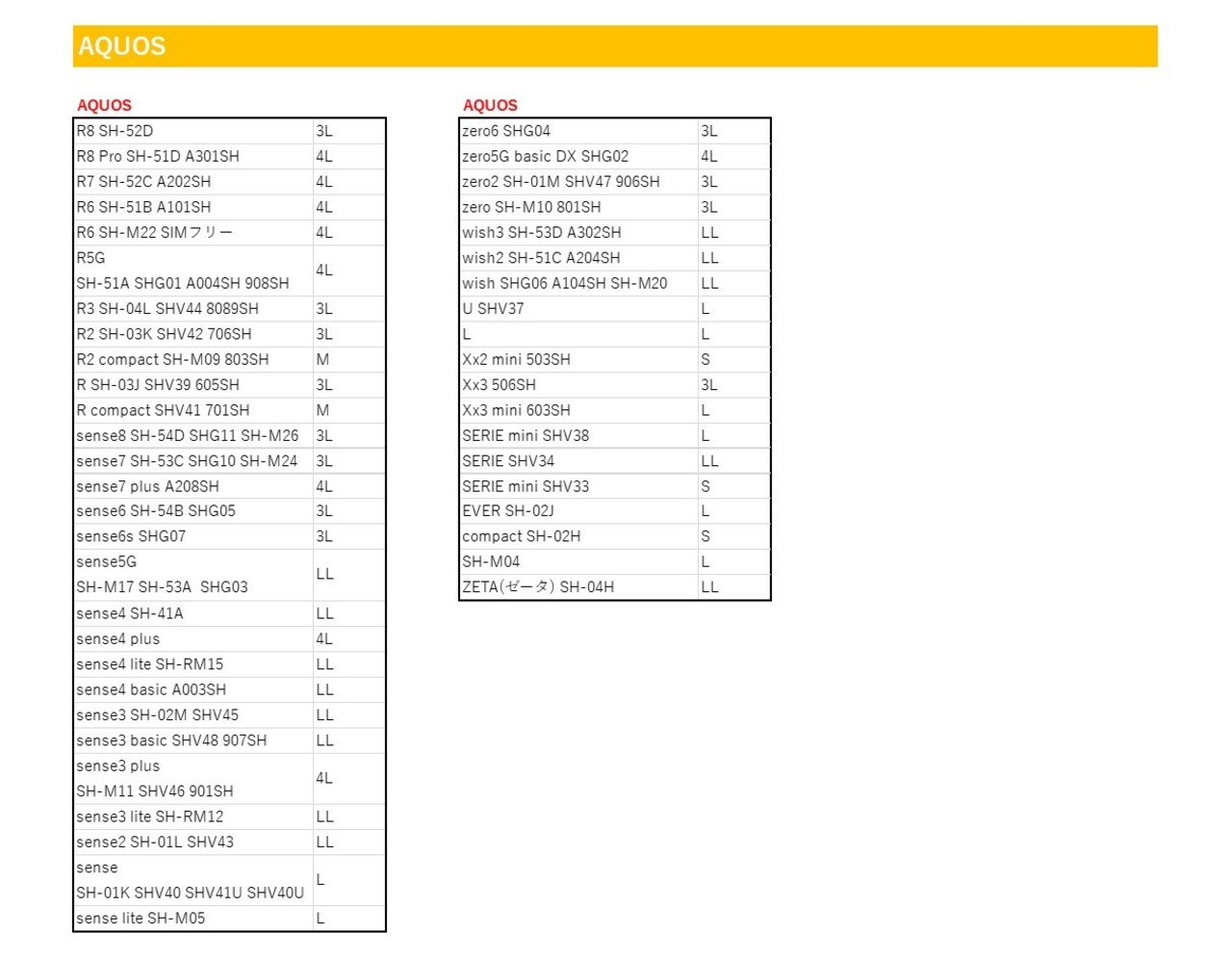 AQUOS

AQUOS

| R8 SH-52D | 3L |
|---|---|
| R8 Pro SH-51D A301SH | 4L |
| R7 SH-52C A202SH | 4L |
| R6 SH-51B A101SH | 4L |
| R6 SH-M22 SIMフリー | 4L |
| R5G SH-51A SHG01 A004SH 908SH | 4L |
| R3 SH-04L SHV44 8089SH | 3L |
| R2 SH-03K SHV42 706SH | 3L |
| R2 compact SH-M09 803SH | M |
| R SH-03J SHV39 605SH | 3L |
| R compact SHV41 701SH | M |
| sense8 SH-54D SHG11 SH-M26 | 3L |
| sense7 SH-53C SHG10 SH-M24 | 3L |
| sense7 plus A208SH | 4L |
| sense6 SH-54B SHG05 | 3L |
| sense6s SHG07 | 3L |
| sense5G SH-M17 SH-53A SHG03 | LL |
| sense4 SH-41A | LL |
| sense4 plus | 4L |
| sense4 lite SH-RM15 | LL |
| sense4 basic A003SH | LL |
| sense3 SH-02M SHV45 | LL |
| sense3 basic SHV48 907SH | LL |
| sense3 plus SH-M11 SHV46 901SH | 4L |
| sense3 lite SH-RM12 | LL |
| sense2 SH-01L SHV43 | LL |
| sense SH-01K SHV40 SHV41U SHV40U | L |
| sense lite SH-M05 | L |

AQUOS

| zero6 SHG04 | 3L |
|---|---|
| zero5G basic DX SHG02 | 4L |
| zero2 SH-01M SHV47 906SH | 3L |
| zero SH-M10 801SH | 3L |
| wish3 SH-53D A302SH | LL |
| wish2 SH-51C A204SH | LL |
| wish SHG06 A104SH SH-M20 | LL |
| U SHV37 | L |
| L | L |
| Xx2 mini 503SH | S |
| Xx3 506SH | 3L |
| Xx3 mini 603SH | L |
| SERIE mini SHV38 | L |
| SERIE SHV34 | LL |
| SERIE mini SHV33 | S |
| EVER SH-02J | L |
| compact SH-02H | S |
| SH-M04 | L |
| ZETA(ゼータ) SH-04H | LL |